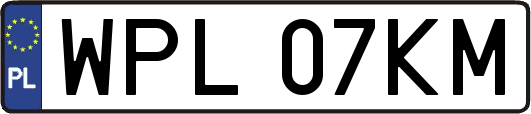 PL
WPL 07KM